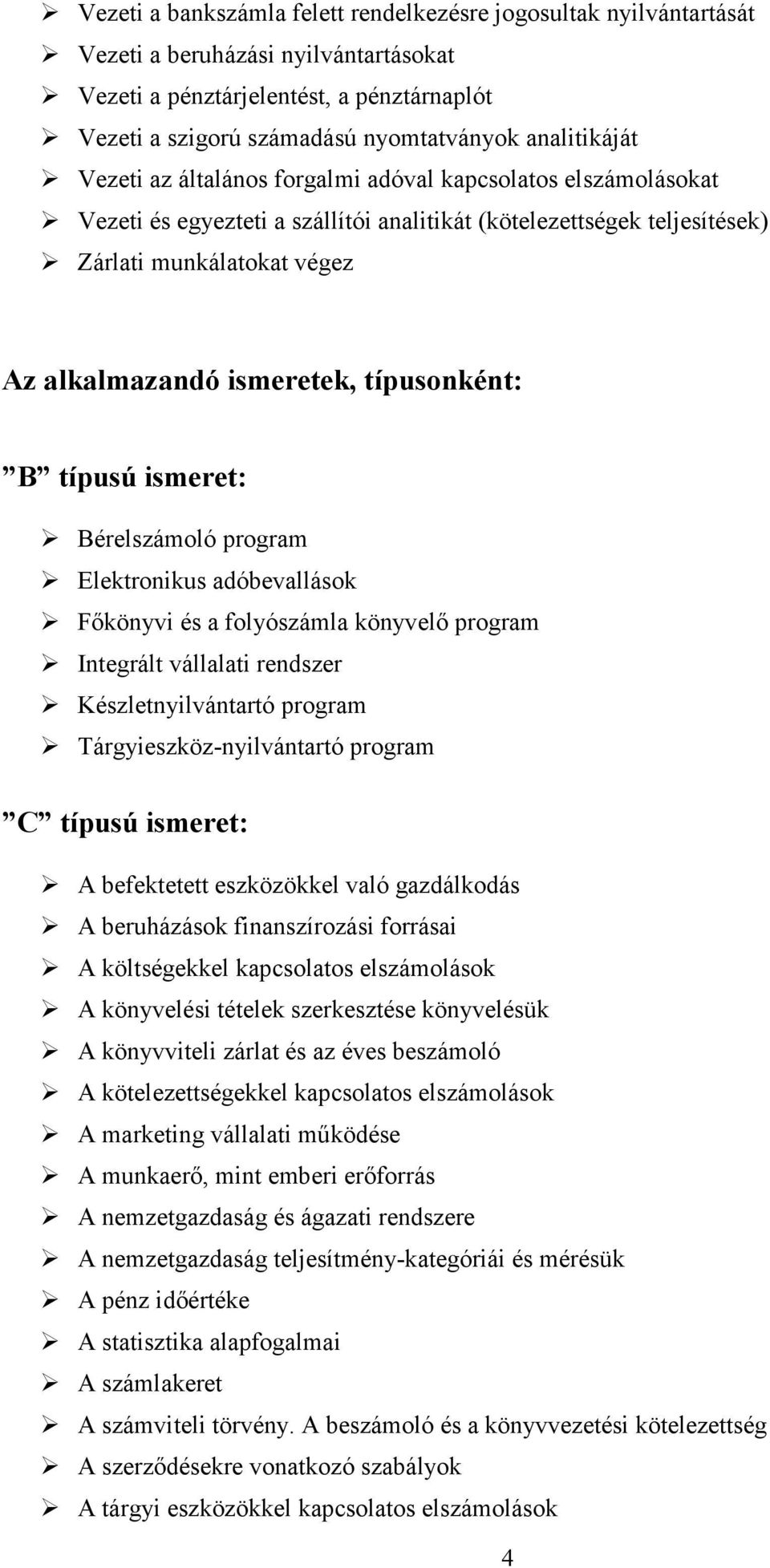 ➢ Vezeti a bankszámla felett rendelkezésre jogosultak nyilvántartását
➢ Vezeti a beruházási nyilvántartásokat
➢ Vezeti a pénztárjelentést, a pénztárnaplót
➢ Vezeti a szigorú számadású nyomtatványok analitikáját
➢ Vezeti az általános forgalmi adóval kapcsolatos elszámolásokat
➢ Vezeti és egyezteti a szállítói analitikát (kötelezettségek teljesítések)
➢ Zárlati munkálatokat végez

Az alkalmazandó ismeretek, típusonként:

”B” típusú ismeret:

➢ Bérelszámoló program
➢ Elektronikus adóbevallások
➢ Főkönyvi és a folyószámla könyvelő program
➢ Integrált vállalati rendszer
➢ Készletnyilvántartó program
➢ Tárgyieszköz-nyilvántartó program

”C” típusú ismeret:

➢ A befektetett eszközökkel való gazdálkodás
➢ A beruházások finanszírozási forrásai
➢ A költségekkel kapcsolatos elszámolások
➢ A könyvelési tételek szerkesztése könyvelésük
➢ A könyvviteli zárlat és az éves beszámoló
➢ A kötelezettségekkel kapcsolatos elszámolások
➢ A marketing vállalati működése
➢ A munkaerő, mint emberi erőforrás
➢ A nemzetgazdaság és ágazati rendszere
➢ A nemzetgazdaság teljesítmény-kategóriái és mérésük
➢ A pénz időértéke
➢ A statisztika alapfogalmai
➢ A számlakeret
➢ A számviteli törvény. A beszámoló és a könyvvezetési kötelezettség
➢ A szerződésekre vonatkozó szabályok
➢ A tárgyi eszközökkel kapcsolatos elszámolások

4